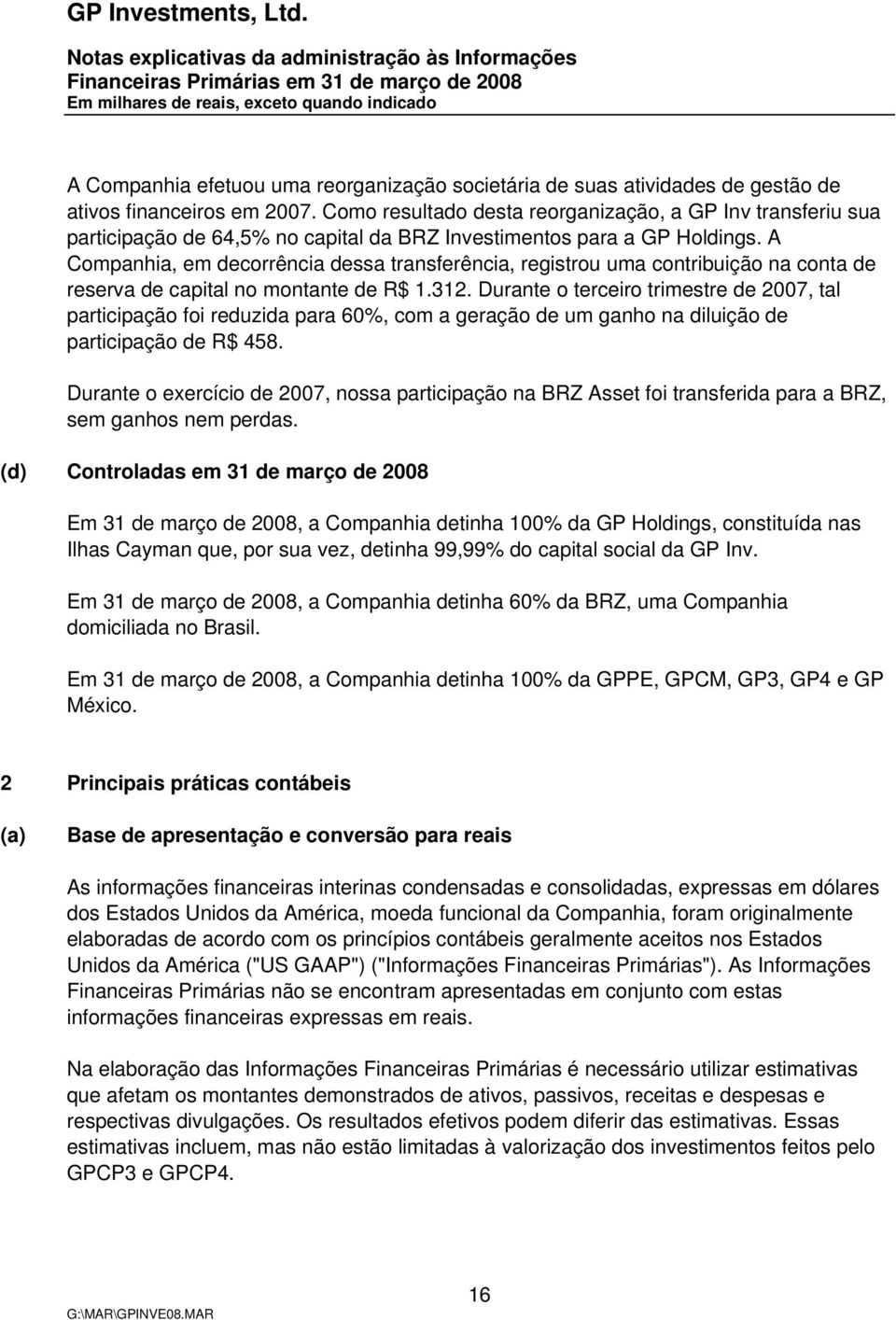 GP Investments, Ltd.

Notas explicativas da administração às Informações Financeiras Primárias em 31 de março de 2008
Em milhares de reais, exceto quando indicado

A Companhia efetuou uma reorganização societária de suas atividades de gestão de ativos financeiros em 2007. Como resultado desta reorganização, a GP Inv transferiu sua participação de 64,5% no capital da BRZ Investimentos para a GP Holdings. A Companhia, em decorrência dessa transferência, registrou uma contribuição na conta de reserva de capital no montante de R$ 1.312. Durante o terceiro trimestre de 2007, tal participação foi reduzida para 60%, com a geração de um ganho na diluição de participação de R$ 458.

Durante o exercício de 2007, nossa participação na BRZ Asset foi transferida para a BRZ, sem ganhos nem perdas.

(d) Controladas em 31 de março de 2008

Em 31 de março de 2008, a Companhia detinha 100% da GP Holdings, constituída nas Ilhas Cayman que, por sua vez, detinha 99,99% do capital social da GP Inv.

Em 31 de março de 2008, a Companhia detinha 60% da BRZ, uma Companhia domiciliada no Brasil.

Em 31 de março de 2008, a Companhia detinha 100% da GPPE, GPCM, GP3, GP4 e GP México.

2 Principais práticas contábeis

(a) Base de apresentação e conversão para reais

As informações financeiras interinas condensadas e consolidadas, expressas em dólares dos Estados Unidos da América, moeda funcional da Companhia, foram originalmente elaboradas de acordo com os princípios contábeis geralmente aceitos nos Estados Unidos da América ("US GAAP") ("Informações Financeiras Primárias"). As Informações Financeiras Primárias não se encontram apresentadas em conjunto com estas informações financeiras expressas em reais.

Na elaboração das Informações Financeiras Primárias é necessário utilizar estimativas que afetam os montantes demonstrados de ativos, passivos, receitas e despesas e respectivas divulgações. Os resultados efetivos podem diferir das estimativas. Essas estimativas incluem, mas não estão limitadas à valorização dos investimentos feitos pelo GPCP3 e GPCP4.

16

G:\MAR\GPINVE08.MAR